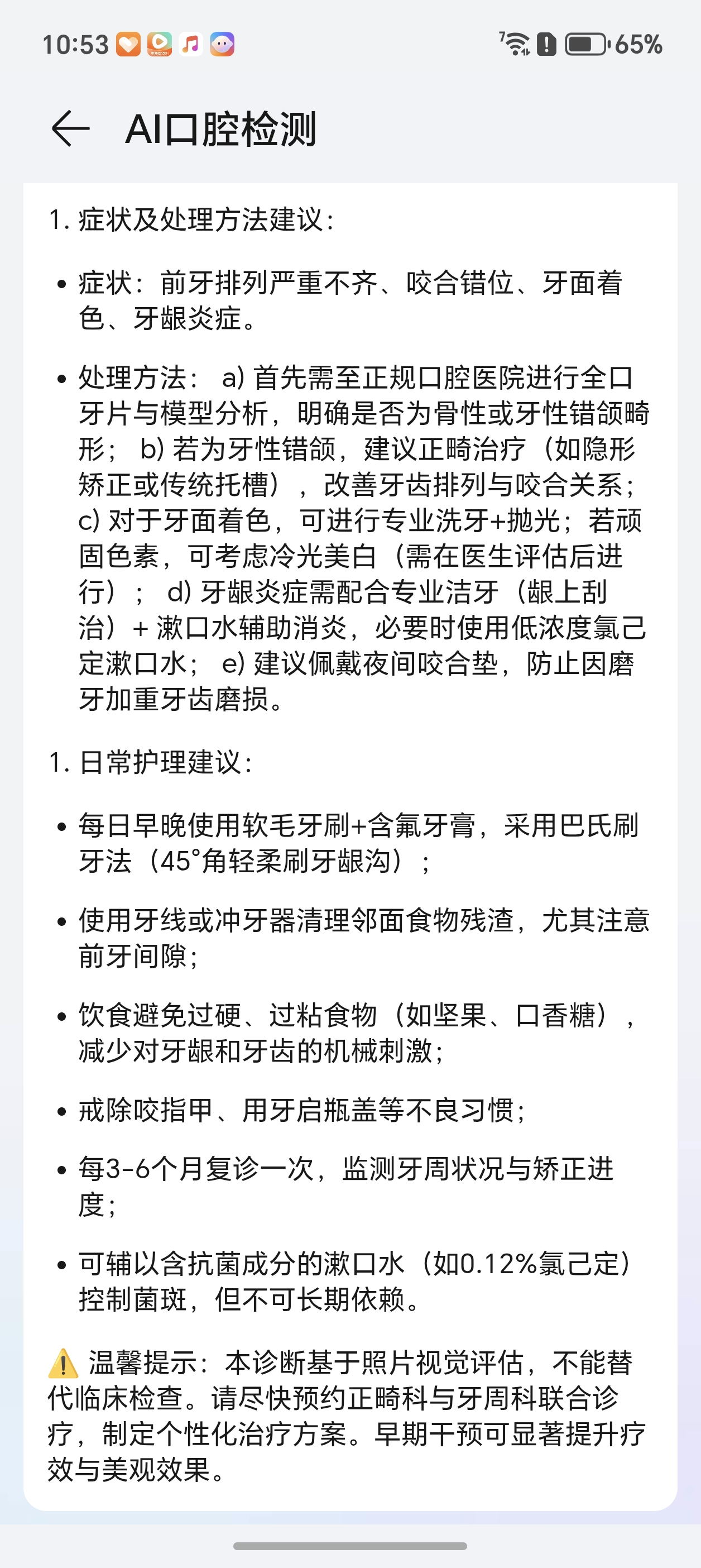 10:53 65%

AI口腔检测

1. 症状及处理方法建议：

• 症状：前牙排列严重不齐、咬合错位、牙面着色、牙龈炎症。

• 处理方法： a) 首先需至正规口腔医院进行全口牙片与模型分析，明确是否为骨性或牙性错颌畸形； b) 若为牙性错颌，建议正畸治疗（如隐形矫正或传统托槽），改善牙齿排列与咬合关系； c) 对于牙面着色，可进行专业洗牙+抛光；若顽固色素，可考虑冷光美白（需在医生评估后进行）； d) 牙龈炎症需配合专业洁牙（龈上刮治）+ 漱口水辅助消炎，必要时使用低浓度氯己定漱口水； e) 建议佩戴夜间咬合垫，防止因磨牙加重牙齿磨损。

1. 日常护理建议：

• 每日早晚使用软毛牙刷+含氟牙膏，采用巴氏刷牙法（45°角轻柔刷牙龈沟）；

• 使用牙线或冲牙器清理邻面食物残渣，尤其注意前牙间隙；

• 饮食避免过硬、过粘食物（如坚果、口香糖），减少对牙龈和牙齿的机械刺激；

• 戒除咬指甲、用牙启瓶盖等不良习惯；

• 每3-6个月复诊一次，监测牙周状况与矫正进度；

• 可辅以含抗菌成分的漱口水（如0.12%氯己定）控制菌斑，但不可长期依赖。

⚠️ 温馨提示：本诊断基于照片视觉评估，不能替代临床检查。请尽快预约正畸科与牙周科联合诊疗，制定个性化治疗方案。早期干预可显著提升疗效与美观效果。